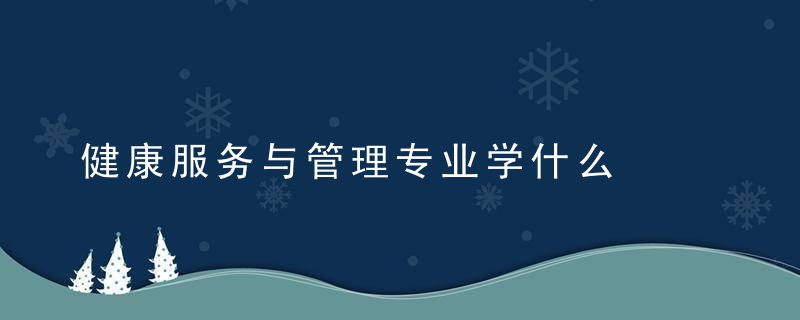 健康服务与管理专业学什么